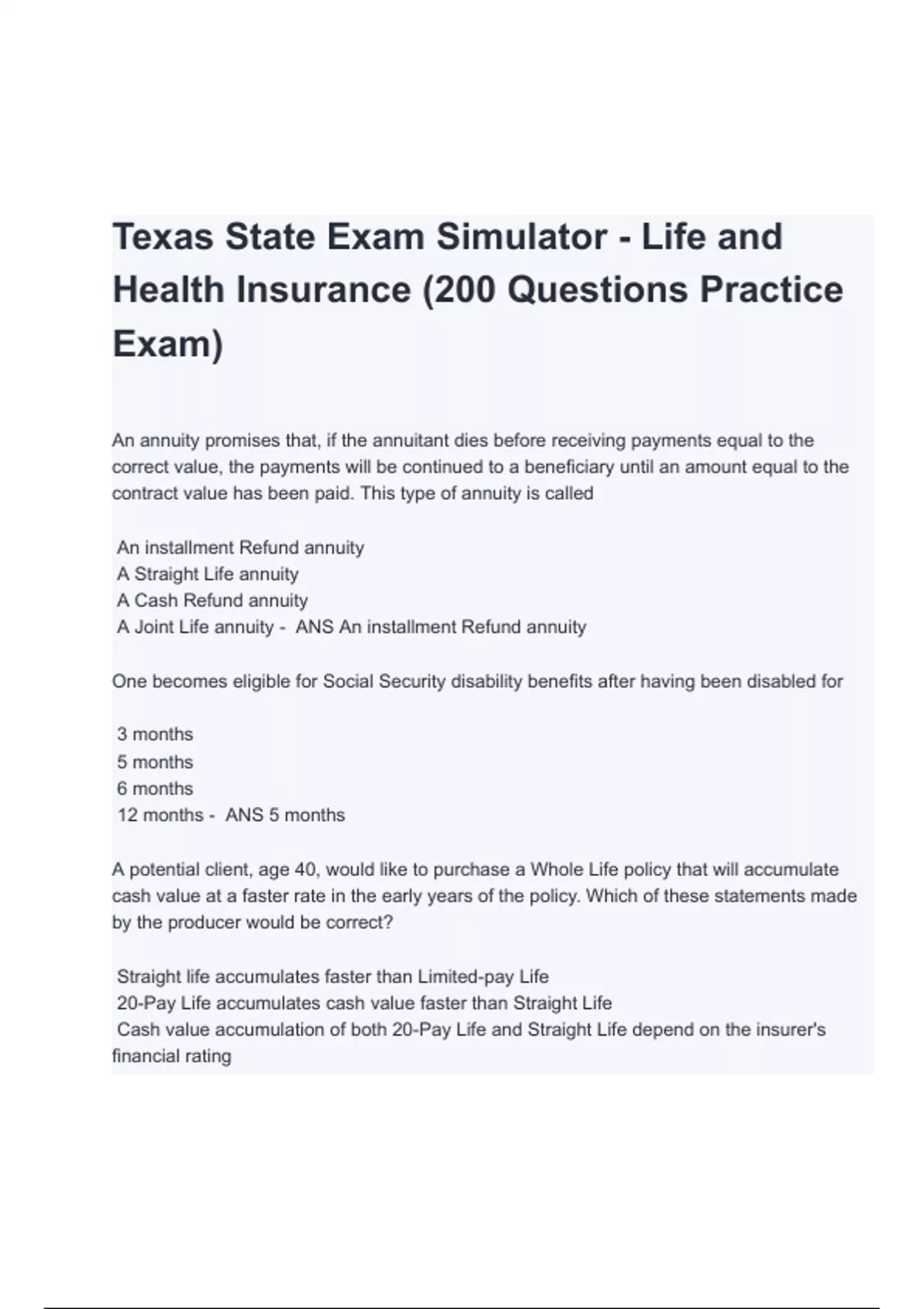 Texas State Exam Simulator - Life and Health Insurance (200 Questions Practice Exam)

An annuity promises that, if the annuitant dies before receiving payments equal to the correct value, the payments will be continued to a beneficiary until an amount equal to the contract value has been paid. This type of annuity is called

An installment Refund annuity
A Straight Life annuity
A Cash Refund annuity
A Joint Life annuity - ANS An installment Refund annuity

One becomes eligible for Social Security disability benefits after having been disabled for

3 months
5 months
6 months
12 months - ANS 5 months

A potential client, age 40, would like to purchase a Whole Life policy that will accumulate cash value at a faster rate in the early years of the policy. Which of these statements made by the producer would be correct?

Straight life accumulates faster than Limited-pay Life
20-Pay Life accumulates cash value faster than Straight Life
Cash value accumulation of both 20-Pay Life and Straight Life depend on the insurer's financial rating